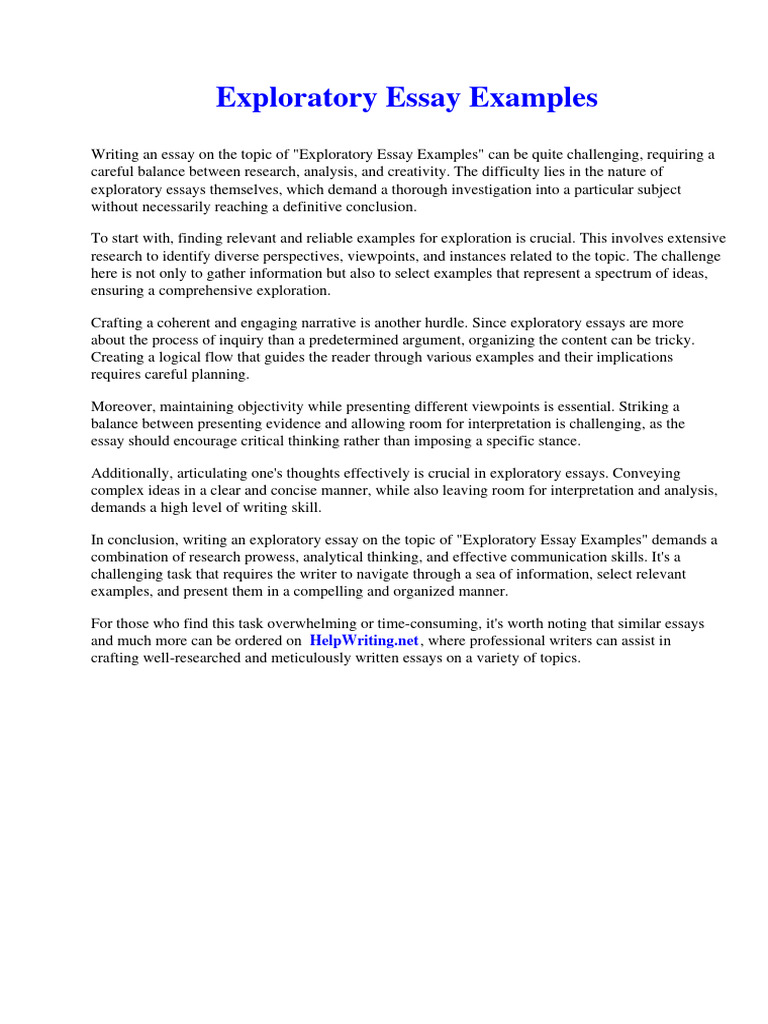 Exploratory Essay Examples

Writing an essay on the topic of "Exploratory Essay Examples" can be quite challenging, requiring a careful balance between research, analysis, and creativity. The difficulty lies in the nature of exploratory essays themselves, which demand a thorough investigation into a particular subject without necessarily reaching a definitive conclusion.

To start with, finding relevant and reliable examples for exploration is crucial. This involves extensive research to identify diverse perspectives, viewpoints, and instances related to the topic. The challenge here is not only to gather information but also to select examples that represent a spectrum of ideas, ensuring a comprehensive exploration.

Crafting a coherent and engaging narrative is another hurdle. Since exploratory essays are more about the process of inquiry than a predetermined argument, organizing the content can be tricky. Creating a logical flow that guides the reader through various examples and their implications requires careful planning.

Moreover, maintaining objectivity while presenting different viewpoints is essential. Striking a balance between presenting evidence and allowing room for interpretation is challenging, as the essay should encourage critical thinking rather than imposing a specific stance.

Additionally, articulating one's thoughts effectively is crucial in exploratory essays. Conveying complex ideas in a clear and concise manner, while also leaving room for interpretation and analysis, demands a high level of writing skill.

In conclusion, writing an exploratory essay on the topic of "Exploratory Essay Examples" demands a combination of research prowess, analytical thinking, and effective communication skills. It's a challenging task that requires the writer to navigate through a sea of information, select relevant examples, and present them in a compelling and organized manner.

For those who find this task overwhelming or time-consuming, it's worth noting that similar essays and much more can be ordered on HelpWriting.net, where professional writers can assist in crafting well-researched and meticulously written essays on a variety of topics.